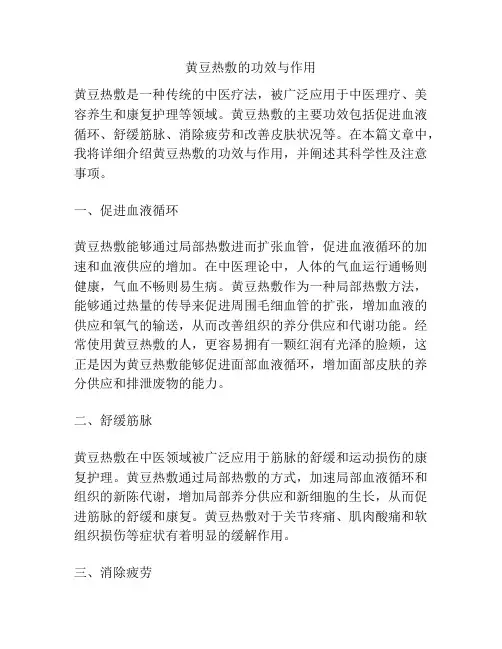 黄豆热敷的功效与作用

黄豆热敷是一种传统的中医疗法，被广泛应用于中医理疗、美容养生和康复护理等领域。黄豆热敷的主要功效包括促进血液循环、舒缓筋脉、消除疲劳和改善皮肤状况等。在本篇文章中，我将详细介绍黄豆热敷的功效与作用，并阐述其科学性及注意事项。

一、促进血液循环

黄豆热敷能够通过局部热敷进而扩张血管，促进血液循环的加速和血液供应的增加。在中医理论中，人体的气血运行通畅则健康，气血不畅则易生病。黄豆热敷作为一种局部热敷方法，能够通过热量的传导来促进周围毛细血管的扩张，增加血液的供应和氧气的输送，从而改善组织的养分供应和代谢功能。经常使用黄豆热敷的人，更容易拥有一颗红润有光泽的脸颊，这正是因为黄豆热敷能够促进面部血液循环，增加面部皮肤的养分供应和排泄废物的能力。

二、舒缓筋脉

黄豆热敷在中医领域被广泛应用于筋脉的舒缓和运动损伤的康复护理。黄豆热敷通过局部热敷的方式，加速局部血液循环和组织的新陈代谢，增加局部养分供应和新细胞的生长，从而促进筋脉的舒缓和康复。黄豆热敷对于关节疼痛、肌肉酸痛和软组织损伤等症状有着明显的缓解作用。

三、消除疲劳